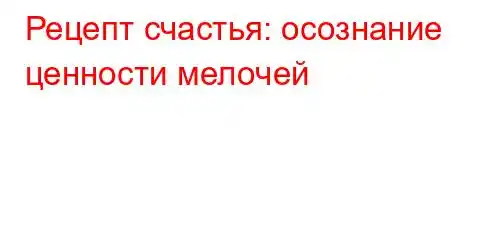 Рецепт счастья: осознание ценности мелочей